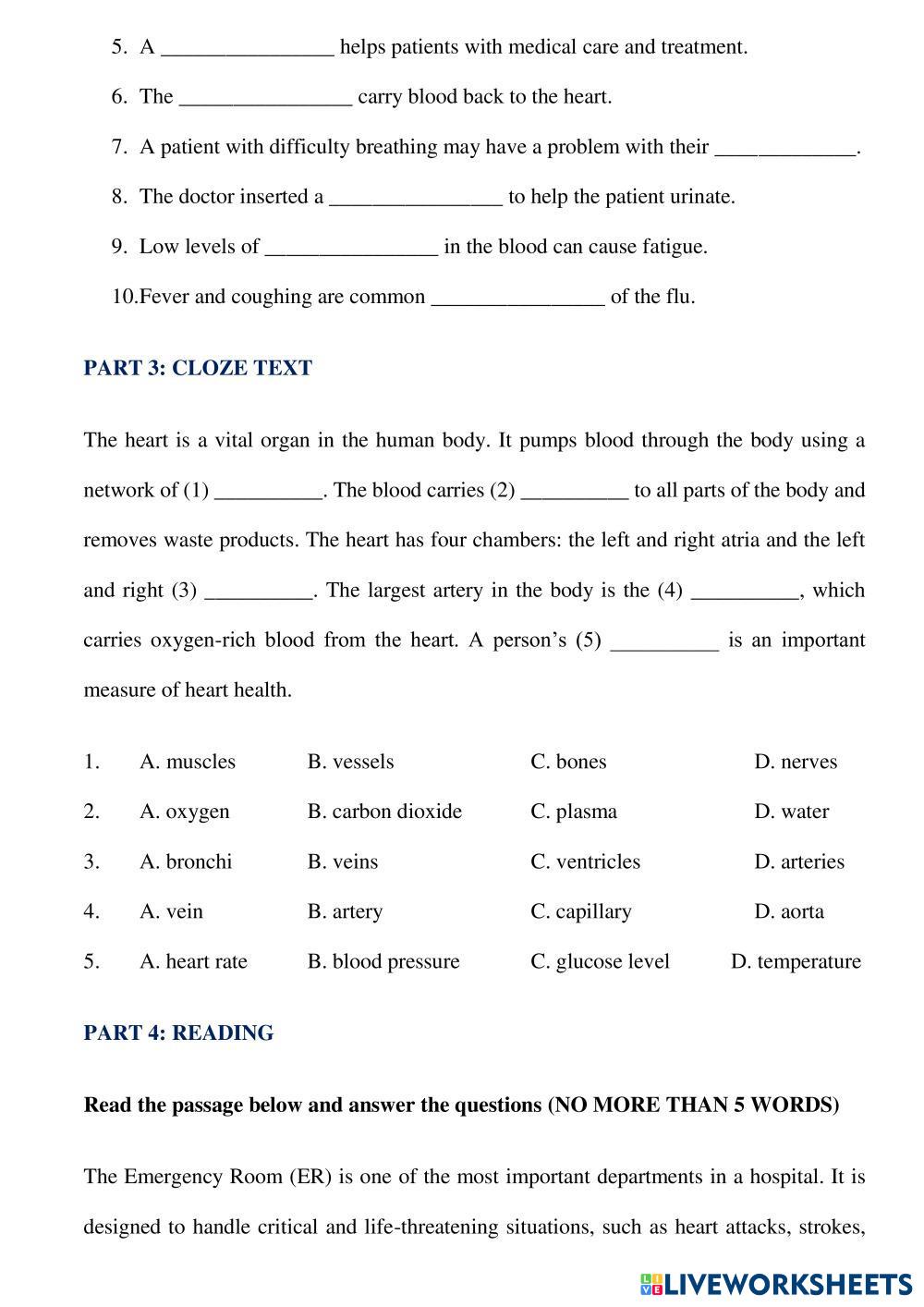 5. A ________________ helps patients with medical care and treatment.

6. The ________________ carry blood back to the heart.

7. A patient with difficulty breathing may have a problem with their _____________.

8. The doctor inserted a ________________ to help the patient urinate.

9. Low levels of ________________ in the blood can cause fatigue.

10.Fever and coughing are common ________________ of the flu.

PART 3: CLOZE TEXT

The heart is a vital organ in the human body. It pumps blood through the body using a network of (1) __________. The blood carries (2) __________ to all parts of the body and removes waste products. The heart has four chambers: the left and right atria and the left and right (3) __________. The largest artery in the body is the (4) __________, which carries oxygen-rich blood from the heart. A person's (5) __________ is an important measure of heart health.

| 1. | A. muscles | B. vessels | C. bones | D. nerves |
|---|---|---|---|---|
| 2. | A. oxygen | B. carbon dioxide | C. plasma | D. water |
| 3. | A. bronchi | B. veins | C. ventricles | D. arteries |
| 4. | A. vein | B. artery | C. capillary | D. aorta |
| 5. | A. heart rate | B. blood pressure | C. glucose level | D. temperature |

PART 4: READING

Read the passage below and answer the questions (NO MORE THAN 5 WORDS)

The Emergency Room (ER) is one of the most important departments in a hospital. It is designed to handle critical and life-threatening situations, such as heart attacks, strokes,

LIVEWORKSHEETS